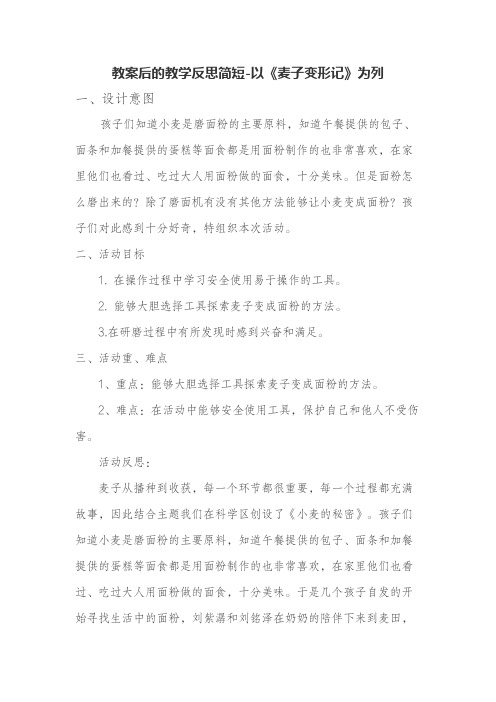 教案后的教学反思简短-以《麦子变形记》为列

一、设计意图

孩子们知道小麦是磨面粉的主要原料，知道午餐提供的包子、面条和加餐提供的蛋糕等面食都是用面粉制作的也非常喜欢，在家里他们也看过、吃过大人用面粉做的面食，十分美味。但是面粉怎么磨出来的？除了磨面机有没有其他方法能够让小麦变成面粉？孩子们对此感到十分好奇，特组织本次活动。

二、活动目标

1. 在操作过程中学习安全使用易于操作的工具。

2. 能够大胆选择工具探索麦子变成面粉的方法。

3.在研磨过程中有所发现时感到兴奋和满足。

三、活动重、难点

1、重点：能够大胆选择工具探索麦子变成面粉的方法。

2、难点：在活动中能够安全使用工具，保护自己和他人不受伤害。

活动反思：

麦子从播种到收获，每一个环节都很重要，每一个过程都充满故事，因此结合主题我们在科学区创设了《小麦的秘密》。孩子们知道小麦是磨面粉的主要原料，知道午餐提供的包子、面条和加餐提供的蛋糕等面食都是用面粉制作的也非常喜欢，在家里他们也看过、吃过大人用面粉做的面食，十分美味。于是几个孩子自发的开始寻找生活中的面粉，刘紫潇和刘铭泽在奶奶的陪伴下来到麦田，